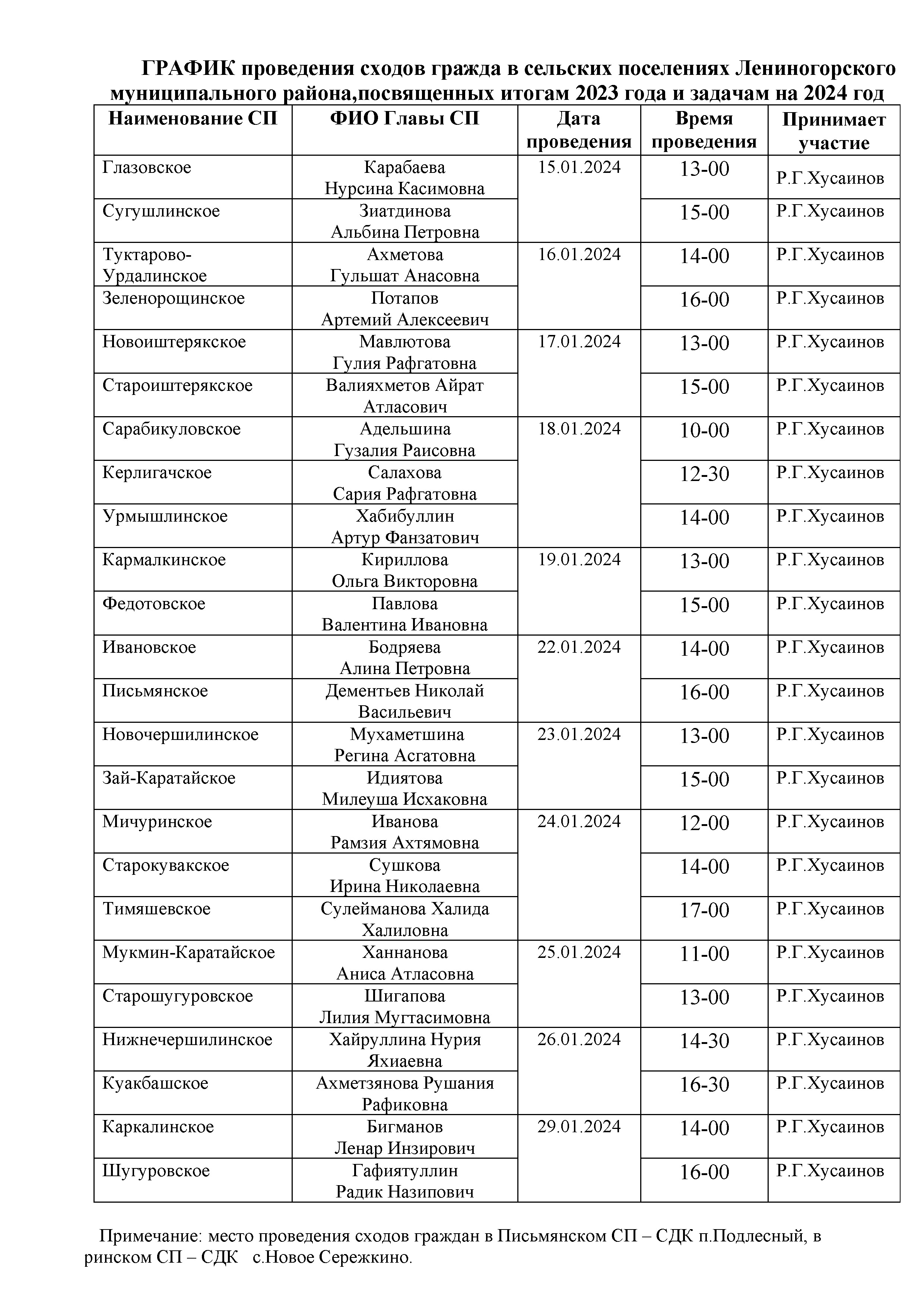 ГРАФИК проведения сходов гражда в сельских поселениях Лениногорского муниципального района,посвященных итогам 2023 года и задачам на 2024 год

| Наименование СП | ФИО Главы СП | Дата проведения | Время проведения | Принимает участие |
|---|---|---|---|---|
| Глазовское | Карабаева Нурсина Касимовна | 15.01.2024 | 13-00 | Р.Г.Хусаинов |
| Сугушлинское | Зиатдинова Альбина Петровна | | 15-00 | Р.Г.Хусаинов |
| Туктарово-Урдалинское | Ахметова Гульшат Анасовна | 16.01.2024 | 14-00 | Р.Г.Хусаинов |
| Зеленорощинское | Потапов Артемий Алексеевич | | 16-00 | Р.Г.Хусаинов |
| Новоиштерякское | Мавлютова Гулия Рафгатовна | 17.01.2024 | 13-00 | Р.Г.Хусаинов |
| Староиштерякское | Валияхметов Айрат Атласович | | 15-00 | Р.Г.Хусаинов |
| Сарабикуловское | Адельшина Гузалия Раисовна | 18.01.2024 | 10-00 | Р.Г.Хусаинов |
| Керлигачское | Салахова Сария Рафгатовна | | 12-30 | Р.Г.Хусаинов |
| Урмышлинское | Хабибуллин Артур Фанзатович | | 14-00 | Р.Г.Хусаинов |
| Кармалкинское | Кириллова Ольга Викторовна | 19.01.2024 | 13-00 | Р.Г.Хусаинов |
| Федотовское | Павлова Валентина Ивановна | | 15-00 | Р.Г.Хусаинов |
| Ивановское | Бодряева Алина Петровна | 22.01.2024 | 14-00 | Р.Г.Хусаинов |
| Письмянское | Дементьев Николай Васильевич | | 16-00 | Р.Г.Хусаинов |
| Новочершилинское | Мухаметшина Регина Асгатовна | 23.01.2024 | 13-00 | Р.Г.Хусаинов |
| Зай-Каратайское | Идиятова Милеуша Исхаковна | | 15-00 | Р.Г.Хусаинов |
| Мичуринское | Иванова Рамзия Ахтямовна | 24.01.2024 | 12-00 | Р.Г.Хусаинов |
| Старокувакское | Сушкова Ирина Николаевна | | 14-00 | Р.Г.Хусаинов |
| Тимяшевское | Сулейманова Халида Халиловна | | 17-00 | Р.Г.Хусаинов |
| Мукмин-Каратайское | Ханнанова Аниса Атласовна | 25.01.2024 | 11-00 | Р.Г.Хусаинов |
| Старошугуровское | Шигапова Лилия Мугтасимовна | | 13-00 | Р.Г.Хусаинов |
| Нижнечершилинское | Хайруллина Нурия Яхиаевна | 26.01.2024 | 14-30 | Р.Г.Хусаинов |
| Куакбашское | Ахметзянова Рушания Рафиковна | | 16-30 | Р.Г.Хусаинов |
| Каркалинское | Бигманов Ленар Инзирович | 29.01.2024 | 14-00 | Р.Г.Хусаинов |
| Шугуровское | Гафиятуллин Радик Назипович | | 16-00 | Р.Г.Хусаинов |

Примечание: место проведения сходов граждан в Письмянском СП – СДК п.Подлесный, в ринском СП – СДК с.Новое Сережкино.